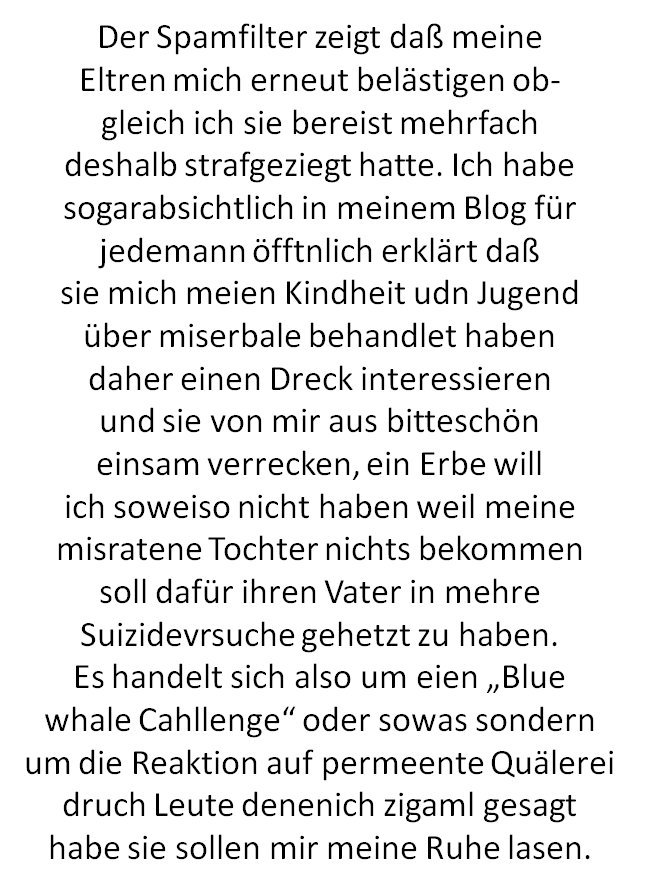 Der Spamfilter zeigt daß meine Eltren mich erneut belästigen obgleich ich sie bereist mehrfach deshalb strafgeziegt hatte. Ich habe sogarabsichtlich in meinem Blog für jedemann öfftnlich erklärt daß sie mich meien Kindheit udn Jugend über miserbale behandlet haben daher einen Dreck interessieren und sie von mir aus bitteschön einsam verrecken, ein Erbe will ich soweiso nicht haben weil meine misratene Tochter nichts bekommen soll dafür ihren Vater in mehre Suizidevrsuche gehetzt zu haben. Es handelt sich also um eien „Blue whale Cahllenge“ oder sowas sondern um die Reaktion auf permeente Quälerei druch Leute denenich zigaml gesagt habe sie sollen mir meine Ruhe lasen.